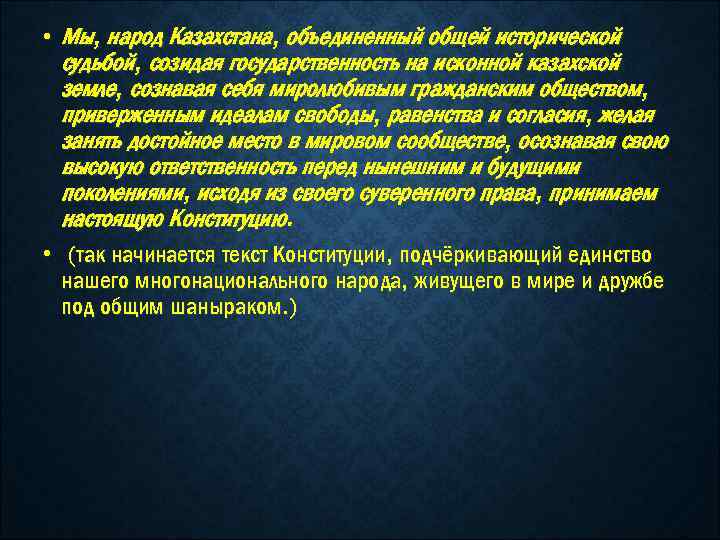 • Мы, народ Казахстана, объединенный общей исторической судьбой, созидая государственность на исконной казахской земле, сознавая себя миролюбивым гражданским обществом, приверженным идеалам свободы, равенства и согласия, желая занять достойное место в мировом сообществе, осознавая свою высокую ответственность перед нынешним и будущими поколениями, исходя из своего суверенного права, принимаем настоящую Конституцию.

• (так начинается текст Конституции, подчёркивающий единство нашего многонационального народа, живущего в мире и дружбе под общим шаныраком.)